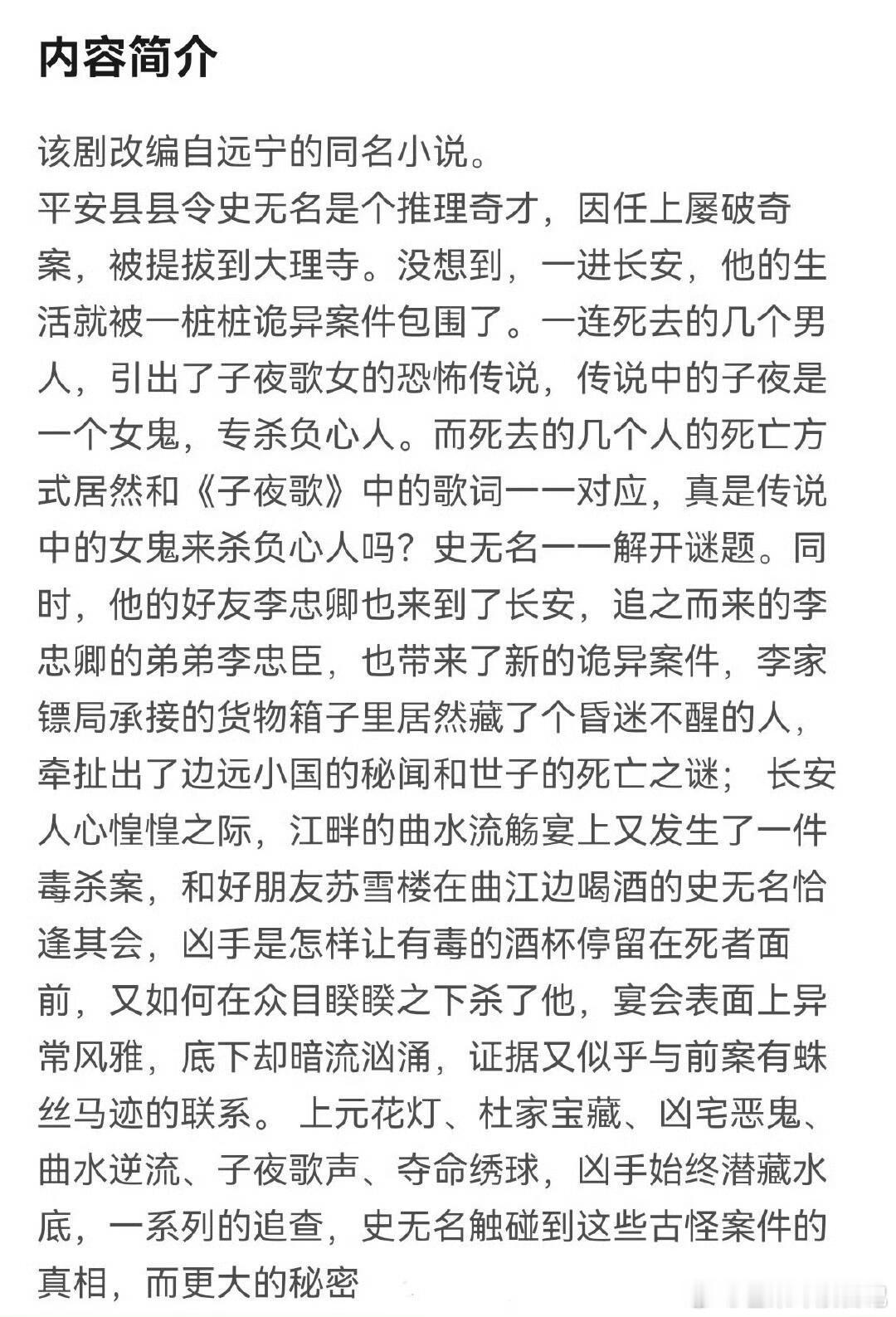 内容简介

该剧改编自远宁的同名小说。
平安县县令史无名是个推理奇才，因任上屡破奇案，被提拔到大理寺。没想到，一进长安，他的生活就被一桩桩诡异案件包围了。一连死去的几个男人，引出了子夜歌女的恐怖传说，传说中的子夜是一个女鬼，专杀负心人。而死去的几个人的死亡方式居然和《子夜歌》中的歌词一一对应，真是传说中的女鬼来杀负心人吗？史无名一一解开谜题。同时，他的好友李忠卿也来到了长安，追之而来的李忠卿的弟弟李忠臣，也带来了新的诡异案件，李家镖局承接的货物箱子里居然藏了个昏迷不醒的人，牵扯出了边远小国的秘闻和世子的死亡之谜； 长安人心惶惶之际，江畔的曲水流觞宴上又发生了一件毒杀案，和好朋友苏雪楼在曲江边喝酒的史无名恰逢其会，凶手是怎样让有毒的酒杯停留在死者面前，又如何在众目睽睽之下杀了他，宴会表面上异常风雅，底下却暗流汹涌，证据又似乎与前案有蛛丝马迹的联系。 上元花灯、杜家宝藏、凶宅恶鬼、曲水逆流、子夜歌声、夺命绣球，凶手始终潜藏水底，一系列的追查，史无名触碰到这些古怪案件的真相，而更大的秘密